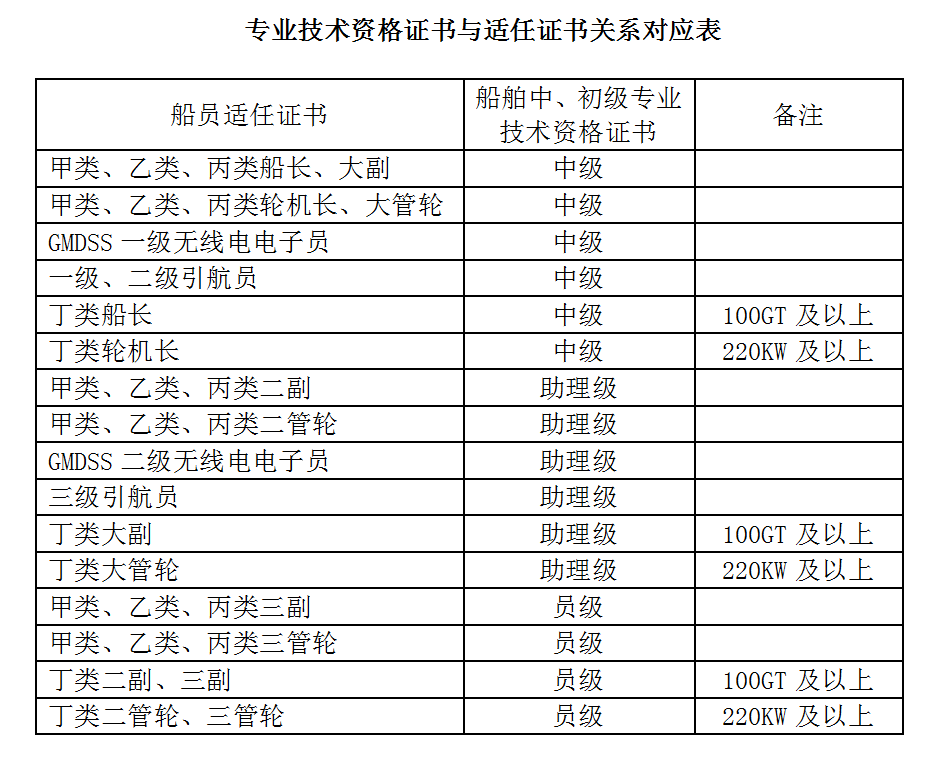 专业技术资格证书与适任证书关系对应表

| 船员适任证书 | 船舶中、初级专业技术资格证书 | 备注 |
|---|---|---|
| 甲类、乙类、丙类船长、大副 | 中级 | |
| 甲类、乙类、丙类轮机长、大管轮 | 中级 | |
| GMDSS 一级无线电电子员 | 中级 | |
| 一级、二级引航员 | 中级 | |
| 丁类船长 | 中级 | 100GT 及以上 |
| 丁类轮机长 | 中级 | 220KW 及以上 |
| 甲类、乙类、丙类二副 | 助理级 | |
| 甲类、乙类、丙类二管轮 | 助理级 | |
| GMDSS 二级无线电电子员 | 助理级 | |
| 三级引航员 | 助理级 | |
| 丁类大副 | 助理级 | 100GT 及以上 |
| 丁类大管轮 | 助理级 | 220KW 及以上 |
| 甲类、乙类、丙类三副 | 员级 | |
| 甲类、乙类、丙类三管轮 | 员级 | |
| 丁类二副、三副 | 员级 | 100GT 及以上 |
| 丁类二管轮、三管轮 | 员级 | 220KW 及以上 |